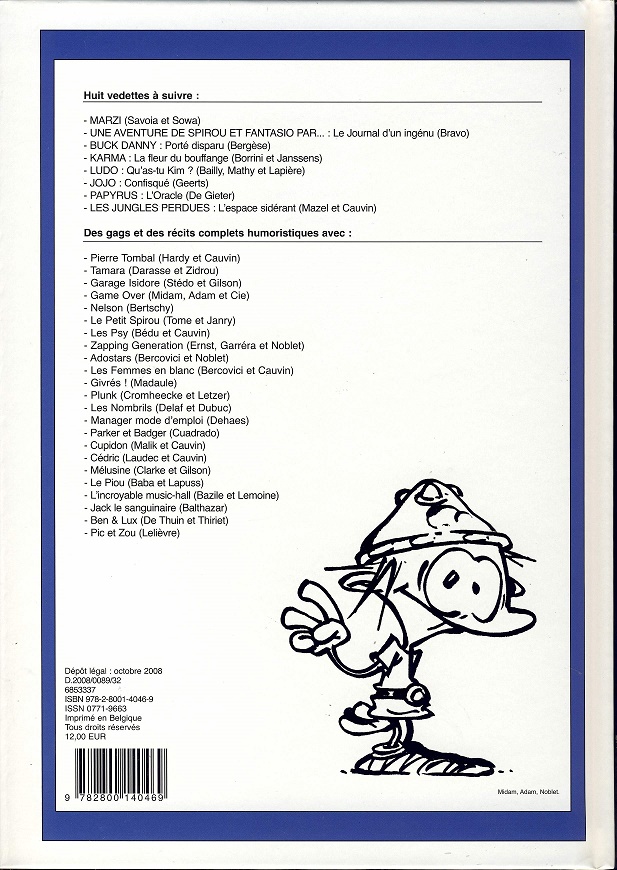 Huit vedettes à suivre :

- MARZI (Savoia et Sowa)
- UNE AVENTURE DE SPIROU ET FANTASIO PAR... : Le Journal d'un ingénu (Bravo)
- BUCK DANNY : Porté disparu (Bergèse)
- KARMA : La fleur du bouffange (Borrini et Janssens)
- LUDO : Qu'as-tu Kim ? (Bailly, Mathy et Lapière)
- JOJO : Confisqué (Geerts)
- PAPYRUS : L'Oracle (De Gieter)
- LES JUNGLES PERDUES : L'espace sidérant (Mazel et Cauvin)

Des gags et des récits complets humoristiques avec :

- Pierre Tombal (Hardy et Cauvin)
- Tamara (Darasse et Zidrou)
- Garage Isidore (Stédo et Gilson)
- Game Over (Midam, Adam et Cie)
- Nelson (Bertschy)
- Le Petit Spirou (Tome et Janry)
- Les Psy (Bédu et Cauvin)
- Zapping Generation (Ernst, Garréra et Noblet)
- Adostars (Bercovici et Noblet)
- Les Femmes en blanc (Bercovici et Cauvin)
- Givrés ! (Madaule)
- Plunk (Cromheecke et Letzer)
- Les Nombrils (Delaf et Dubuc)
- Manager mode d'emploi (Dehaes)
- Parker et Badger (Cuadrado)
- Cupidon (Malik et Cauvin)
- Cédric (Laudec et Cauvin)
- Mélusine (Clarke et Gilson)
- Le Piou (Baba et Lapuss)
- L'incroyable music-hall (Bazile et Lemoine)
- Jack le sanguinaire (Balthazar)
- Ben & Lux (De Thuin et Thiriet)
- Pic et Zou (Lelièvre)

Dépôt légal : octobre 2008
D.2008/0089/32
6853337
ISBN 978-2-8001-4046-9
ISSN 0771-9663
Imprimé en Belgique
Tous droits réservés
12,00 EUR

9 782800 140469

Midam, Adam, Noblet.